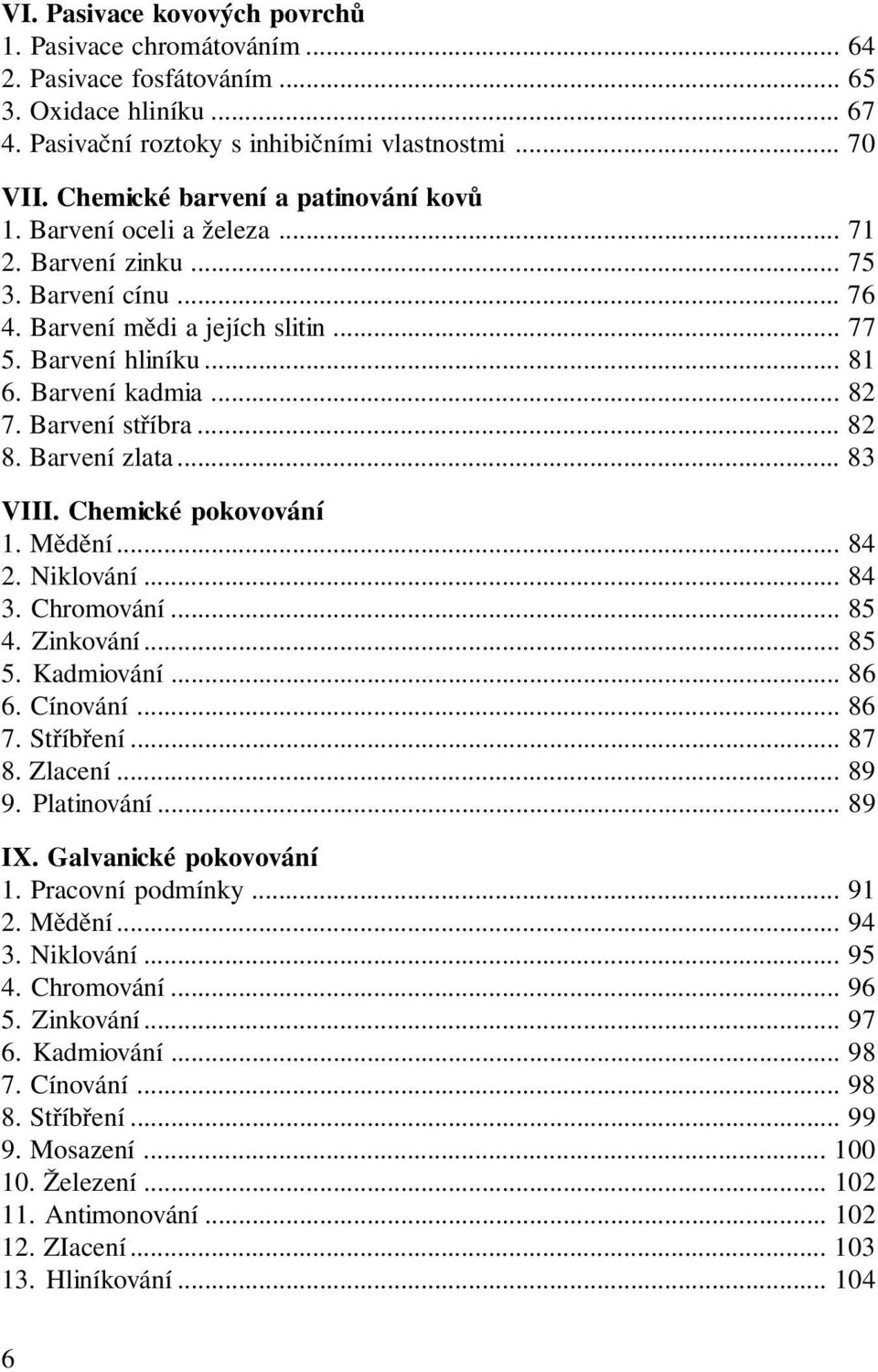 VI. Pasivace kovových povrchů
1. Pasivace chromátováním ... 64
2. Pasivace fosfátováním ... 65
3. Oxidace hliníku ... 67
4. Pasivační roztoky s inhibičními vlastnostmi ... 70

VII. Chemické barvení a patinování kovů
1. Barvení oceli a železa ... 71
2. Barvení zinku ... 75
3. Barvení cínu ... 76
4. Barvení mědi a jejích slitin ... 77
5. Barvení hliníku ... 81
6. Barvení kadmia ... 82
7. Barvení stříbra ... 82
8. Barvení zlata ... 83

VIII. Chemické pokovování
1. Mědění ... 84
2. Niklování ... 84
3. Chromování ... 85
4. Zinkování ... 85
5. Kadmiování ... 86
6. Cínování ... 86
7. Stříbření ... 87
8. Zlacení ... 89
9. Platinování ... 89

IX. Galvanické pokovování
1. Pracovní podmínky ... 91
2. Mědění ... 94
3. Niklování ... 95
4. Chromování ... 96
5. Zinkování ... 97
6. Kadmiování ... 98
7. Cínování ... 98
8. Stříbření ... 99
9. Mosazení ... 100
10. Železení ... 102
11. Antimonování ... 102
12. ZIacení ... 103
13. Hliníkování ... 104

6